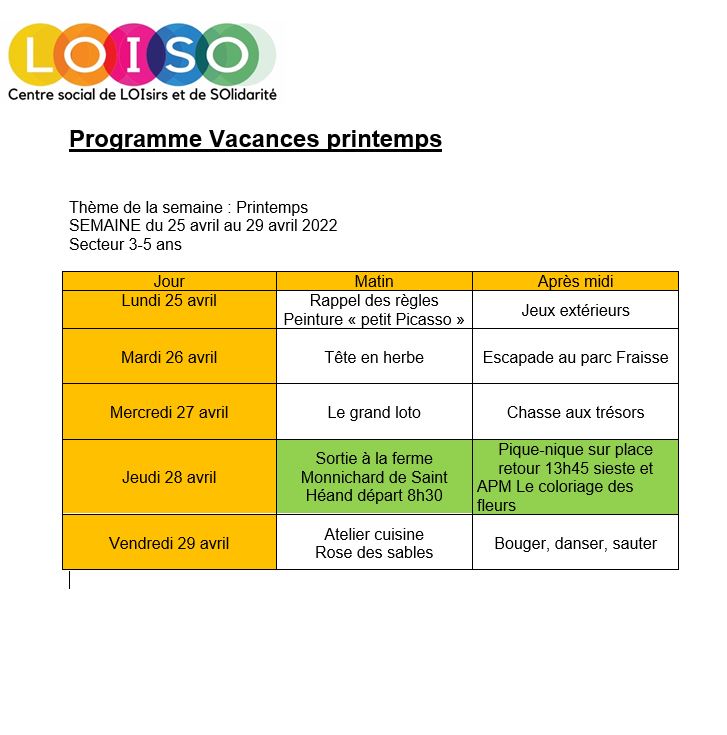 LOISO
Centre social de LOIsirs et de SOlidarité

Programme Vacances printemps

Thème de la semaine : Printemps
SEMAINE du 25 avril au 29 avril 2022
Secteur 3-5 ans

| Jour | Matin | Après midi |
|---|---|---|
| Lundi 25 avril | Rappel des règles Peinture « petit Picasso » | Jeux extérieurs |
| Mardi 26 avril | Tête en herbe | Escapade au parc Fraisse |
| Mercredi 27 avril | Le grand loto | Chasse aux trésors |
| Jeudi 28 avril | Sortie à la ferme Monnichard de Saint Héand départ 8h30 | Pique-nique sur place retour 13h45 sieste et APM Le coloriage des fleurs |
| Vendredi 29 avril | Atelier cuisine Rose des sables | Bouger, danser, sauter |